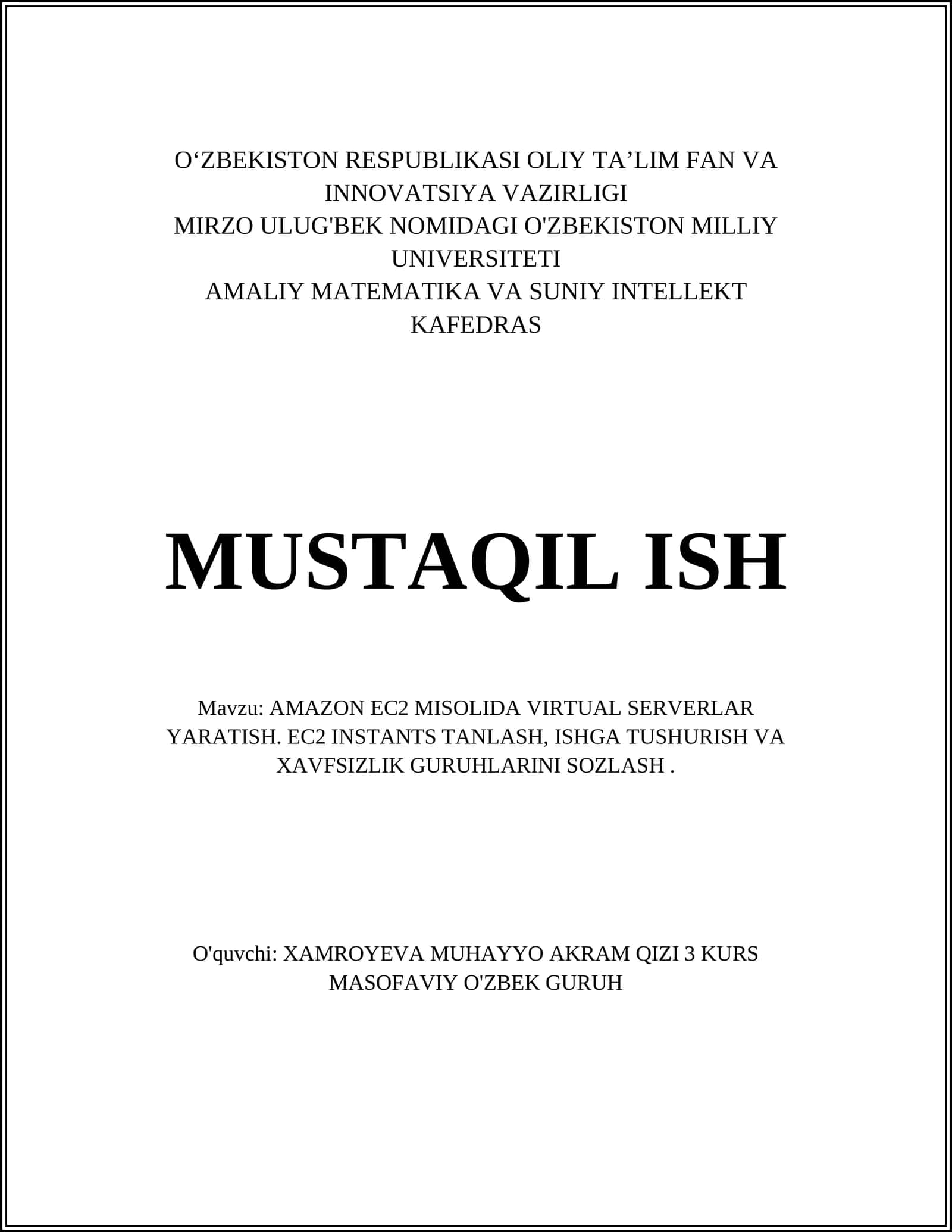 O‘ZBEKISTON RESPUBLIKASI OLIY TA’LIM FAN VA INNOVATSIYA VAZIRLIGI
MIRZO ULUG'BEK NOMIDAGI O'ZBEKISTON MILLIY UNIVERSITETI
AMALIY MATEMATIKA VA SUNIY INTELLEKT KAFEDRAS

MUSTAQIL ISH

Mavzu: AMAZON EC2 MISOLIDA VIRTUAL SERVERLAR YARATISH. EC2 INSTANTS TANLASH, ISHGA TUSHURISH VA XAVFSIZLIK GURUHLARINI SOZLASH .

O'quvchi: XAMROYEVA MUHAYYO AKRAM QIZI 3 KURS MASOFAVIY O'ZBEK GURUH